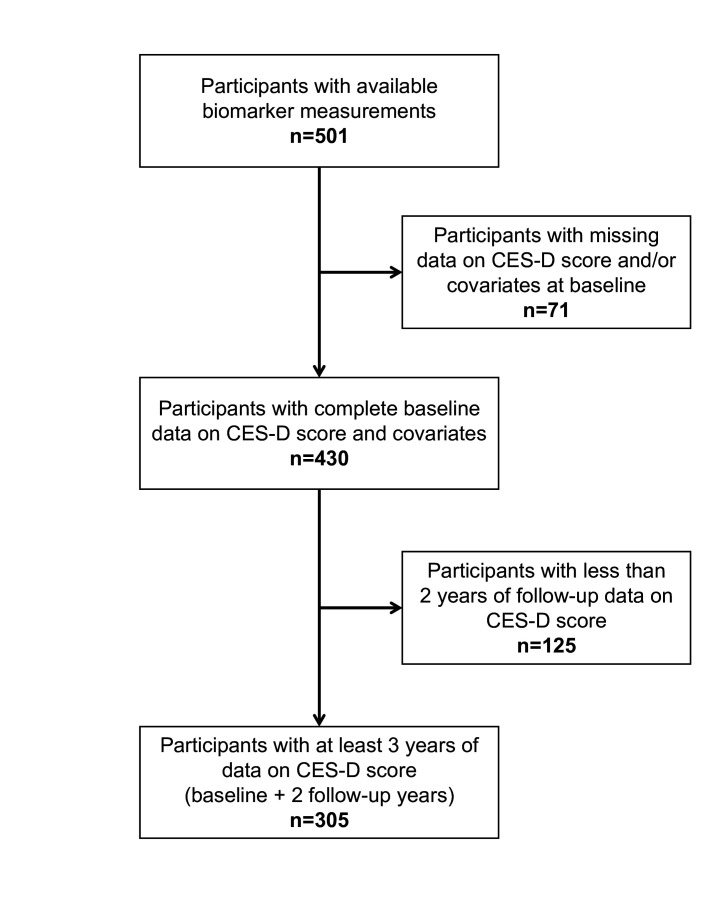 Participants with available biomarker measurements
n=501

Participants with missing data on CES-D score and/or covariates at baseline
n=71

Participants with complete baseline data on CES-D score and covariates
n=430

Participants with less than 2 years of follow-up data on CES-D score
n=125

Participants with at least 3 years of data on CES-D score
(baseline + 2 follow-up years)
n=305